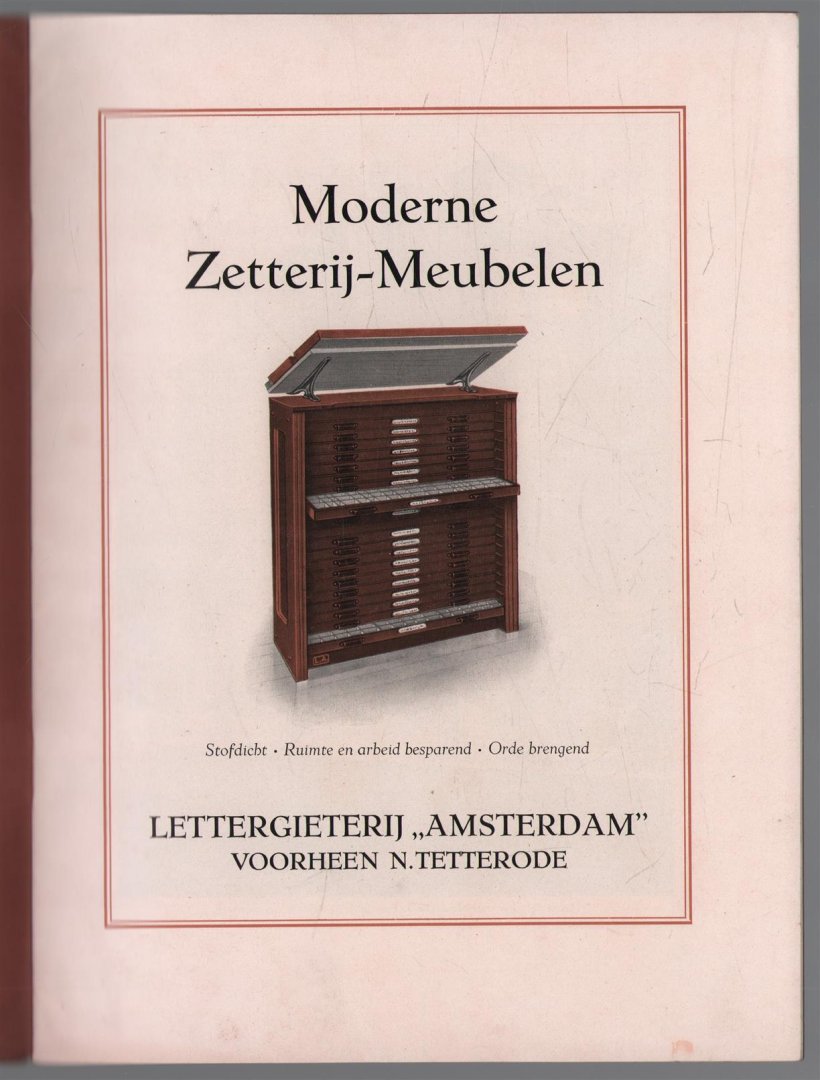 Moderne Zetterij-Meubelen

Stofdicht · Ruimte en arbeid besparend · Orde brengend

LETTERGIETERIJ „AMSTERDAM"
VOORHEEN N.TETTERODE